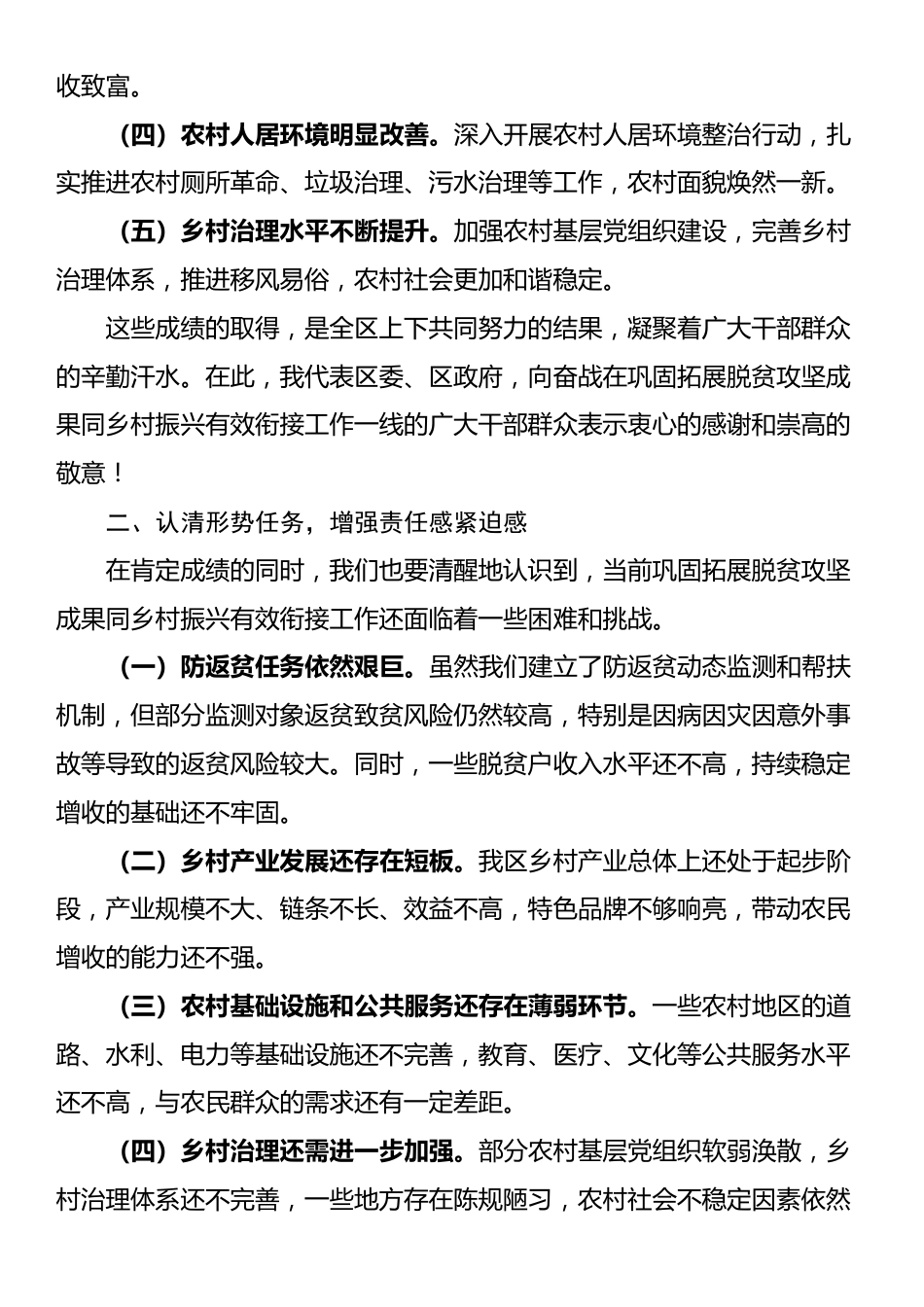 收致富。

（四）农村人居环境明显改善。深入开展农村人居环境整治行动，扎实推进农村厕所革命、垃圾治理、污水治理等工作，农村面貌焕然一新。

（五）乡村治理水平不断提升。加强农村基层党组织建设，完善乡村治理体系，推进移风易俗，农村社会更加和谐稳定。

这些成绩的取得，是全区上下共同努力的结果，凝聚着广大干部群众的辛勤汗水。在此，我代表区委、区政府，向奋战在巩固拓展脱贫攻坚成果同乡村振兴有效衔接工作一线的广大干部群众表示衷心的感谢和崇高的敬意！

二、认清形势任务，增强责任感紧迫感

在肯定成绩的同时，我们也要清醒地认识到，当前巩固拓展脱贫攻坚成果同乡村振兴有效衔接工作还面临着一些困难和挑战。

（一）防返贫任务依然艰巨。虽然我们建立了防返贫动态监测和帮扶机制，但部分监测对象返贫致贫风险仍然较高，特别是因病因灾因意外事故等导致的返贫风险较大。同时，一些脱贫户收入水平还不高，持续稳定增收的基础还不牢固。

（二）乡村产业发展还存在短板。我区乡村产业总体上还处于起步阶段，产业规模不大、链条不长、效益不高，特色品牌不够响亮，带动农民增收的能力还不强。

（三）农村基础设施和公共服务还存在薄弱环节。一些农村地区的道路、水利、电力等基础设施还不完善，教育、医疗、文化等公共服务水平还不高，与农民群众的需求还有一定差距。

（四）乡村治理还需进一步加强。部分农村基层党组织软弱涣散，乡村治理体系还不完善，一些地方存在陈规陋习，农村社会不稳定因素依然